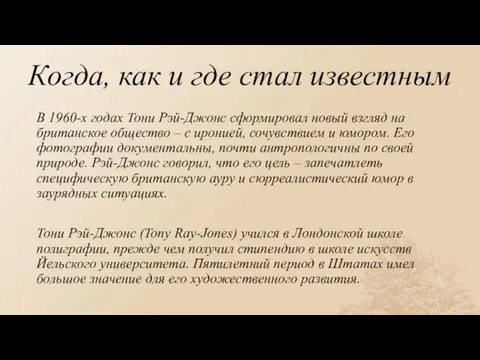 Когда, как и где стал известным

В 1960-х годах Тони Рэй-Джонс сформировал новый взгляд на британское общество – с иронией, сочувствием и юмором. Его фотографии документальны, почти антропологичны по своей природе. Рэй-Джонс говорил, что его цель – запечатлеть специфическую британскую ауру и сюрреалистический юмор в заурядных ситуациях.

Тони Рэй-Джонс (Tony Ray-Jones) учился в Лондонской школе полиграфии, прежде чем получил стипендию в школе искусств Йельского университета. Пятилетний период в Штатах имел большое значение для его художественного развития.